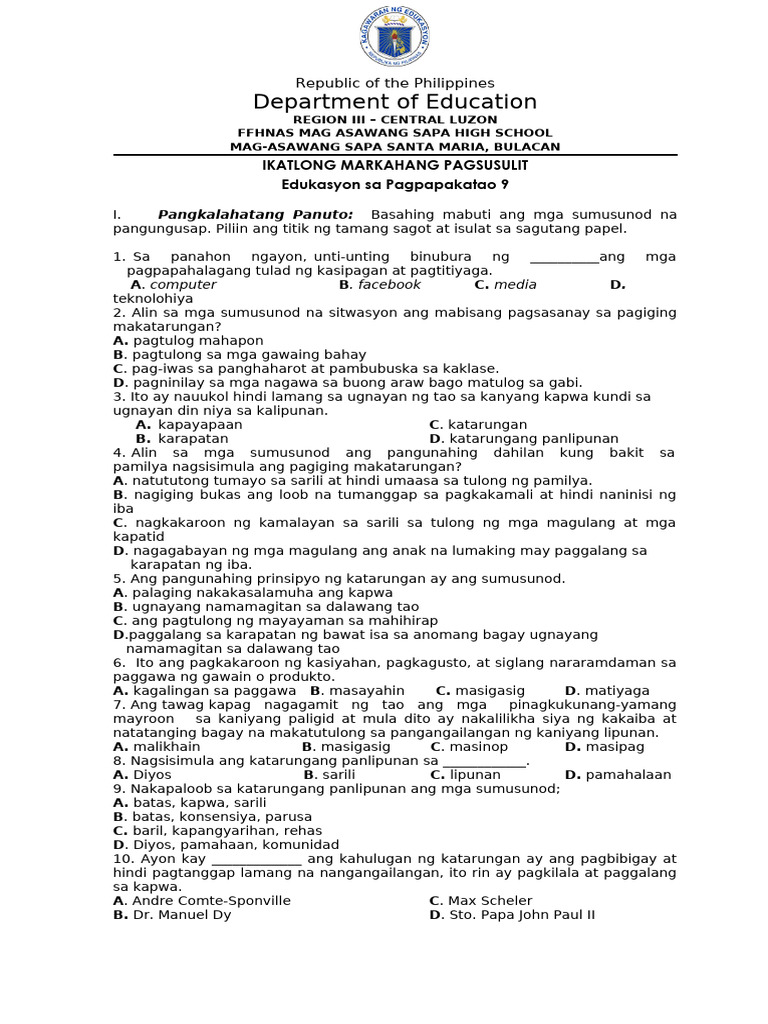 Republic of the Philippines
Department of Education
REGION III – CENTRAL LUZON
FFHNAS MAG ASAWANG SAPA HIGH SCHOOL
MAG-ASAWANG SAPA SANTA MARIA, BULACAN
IKATLONG MARKAHANG PAGSUSULIT
Edukasyon sa Pagpapakatao 9

I. Pangkalahatang Panuto: Basahing mabuti ang mga sumusunod na pangungusap. Piliin ang titik ng tamang sagot at isulat sa sagutang papel.

1. Sa panahon ngayon, unti-unting binubura ng ____ang mga pagpapahalagang tulad ng kasipagan at pagtitiyaga.
A. computer B. facebook C. media D. teknolohiya
2. Alin sa mga sumusunod na sitwasyon ang mabisang pagsasanay sa pagiging makatarungan?
A. pagtulog mahapon
B. pagtulong sa mga gawaing bahay
C. pag-iwas sa panghaharot at pambubuska sa kaklase.
D. pagninilay sa mga nagawa sa buong araw bago matulog sa gabi.
3. Ito ay nauukol hindi lamang sa ugnayan ng tao sa kanyang kapwa kundi sa ugnayan din niya sa kalipunan.
A. kapayapaan C. katarungan
B. karapatan D. katarungang panlipunan
4. Alin sa mga sumusunod ang pangunahing dahilan kung bakit sa pamilya nagsisimula ang pagiging makatarungan?
A. natututong tumayo sa sarili at hindi umaasa sa tulong ng pamilya.
B. nagiging bukas ang loob na tumanggap sa pagkakamali at hindi naninisi ng iba
C. nagkakaroon ng kamalayan sa sarili sa tulong ng mga magulang at mga kapatid
D. nagagabayan ng mga magulang ang anak na lumaking may paggalang sa karapatan ng iba.
5. Ang pangunahing prinsipyo ng katarungan ay ang sumusunod.
A. palaging nakakasalamuha ang kapwa
B. ugnayang namamagitan sa dalawang tao
C. ang pagtulong ng mayayaman sa mahihirap
D.paggalang sa karapatan ng bawat isa sa anomang bagay ugnayang namamagitan sa dalawang tao
6. Ito ang pagkakaroon ng kasiyahan, pagkagusto, at siglang nararamdaman sa paggawa ng gawain o produkto.
A. kagalingan sa paggawa B. masayahin C. masigasig D. matiyaga
7. Ang tawag kapag nagagamit ng tao ang mga pinagkukunang-yamang mayroon sa kaniyang paligid at mula dito ay nakalilikha siya ng kakaiba at natatanging bagay na makatutulong sa pangangailangan ng kaniyang lipunan.
A. malikhain B. masigasig C. masinop D. masipag
8. Nagsisimula ang katarungang panlipunan sa ____.
A. Diyos B. sarili C. lipunan D. pamahalaan
9. Nakapaloob sa katarungang panlipunan ang mga sumusunod;
A. batas, kapwa, sarili
B. batas, konsensiya, parusa
C. baril, kapangyarihan, rehas
D. Diyos, pamahaan, komunidad
10. Ayon kay ____ ang kahulugan ng katarungan ay ang pagbibigay at hindi pagtanggap lamang na nangangailangan, ito rin ay pagkilala at paggalang sa kapwa.
A. Andre Comte-Sponville C. Max Scheler
B. Dr. Manuel Dy D. Sto. Papa John Paul II